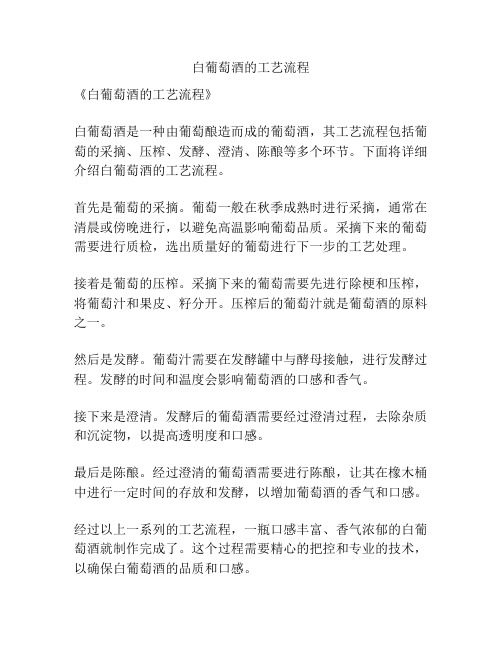 白葡萄酒的工艺流程

《白葡萄酒的工艺流程》

白葡萄酒是一种由葡萄酿造而成的葡萄酒，其工艺流程包括葡萄的采摘、压榨、发酵、澄清、陈酿等多个环节。下面将详细介绍白葡萄酒的工艺流程。

首先是葡萄的采摘。葡萄一般在秋季成熟时进行采摘，通常在清晨或傍晚进行，以避免高温影响葡萄品质。采摘下来的葡萄需要进行质检，选出质量好的葡萄进行下一步的工艺处理。

接着是葡萄的压榨。采摘下来的葡萄需要先进行除梗和压榨，将葡萄汁和果皮、籽分开。压榨后的葡萄汁就是葡萄酒的原料之一。

然后是发酵。葡萄汁需要在发酵罐中与酵母接触，进行发酵过程。发酵的时间和温度会影响葡萄酒的口感和香气。

接下来是澄清。发酵后的葡萄酒需要经过澄清过程，去除杂质和沉淀物，以提高透明度和口感。

最后是陈酿。经过澄清的葡萄酒需要进行陈酿，让其在橡木桶中进行一定时间的存放和发酵，以增加葡萄酒的香气和口感。

经过以上一系列的工艺流程，一瓶口感丰富、香气浓郁的白葡萄酒就制作完成了。这个过程需要精心的把控和专业的技术，以确保白葡萄酒的品质和口感。